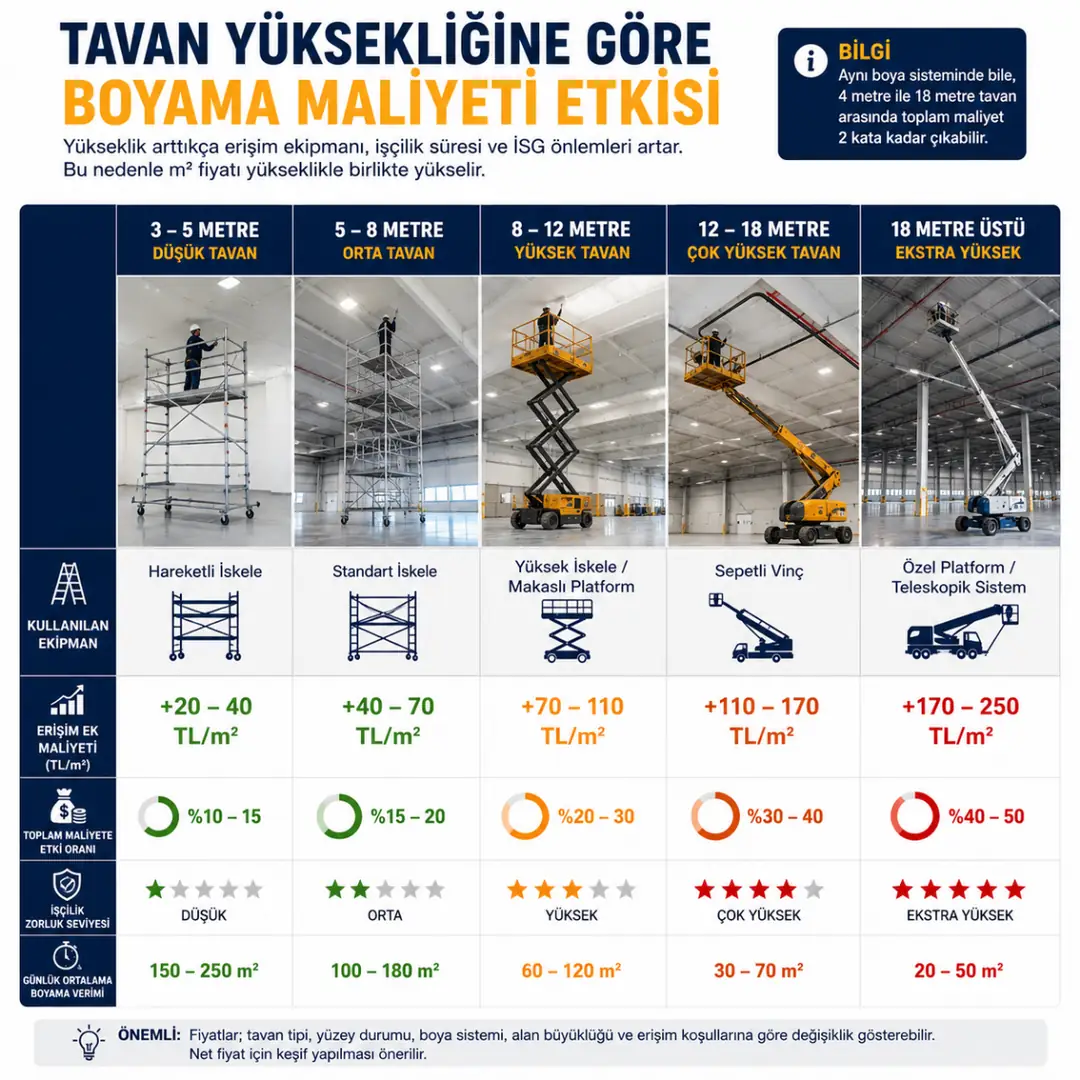 TAVAN YÜKSEKLİĞİNE GÖRE
BOYAMA MALİYETİ ETKİSİ

Yükseklik arttıkça erişim ekipmanı, işçilik süresi ve İSG önlemleri artar. Bu nedenle m² fiyatı yükseklikle birlikte yükselir.

BİLGİ
Aynı boya sisteminde bile, 4 metre ile 18 metre tavan arasında toplam maliyet 2 kata kadar çıkabilir.

| | 3 – 5 METRE DÜŞÜK TAVAN | 5 – 8 METRE ORTA TAVAN | 8 – 12 METRE YÜKSEK TAVAN | 12 – 18 METRE ÇOK YÜKSEK TAVAN | 18 METRE ÜSTÜ EKSTRA YÜKSEK |
|---|---|---|---|---|---|
| KULLANILAN EKİPMAN | Hareketli İskele | Standart İskele | Yüksek İskele / Makaslı Platform | Sepetli Vinç | Özel Platform / Teleskopik Sistem |
| ERİŞİM EK MALİYETİ (TL/m²) | +20 – 40 TL/m² | +40 – 70 TL/m² | +70 – 110 TL/m² | +110 – 170 TL/m² | +170 – 250 TL/m² |
| TOPLAM MALİYETE ETKİ ORANI | %10 – 15 | %15 – 20 | %20 – 30 | %30 – 40 | %40 – 50 |
| İŞÇİLİK ZORLUK SEVİYESİ | DÜŞÜK | ORTA | YÜKSEK | ÇOK YÜKSEK | EKSTRA YÜKSEK |
| GÜNLÜK ORTALAMA BOYAMA VERİMİ | 150 – 250 m² | 100 – 180 m² | 60 – 120 m² | 30 – 70 m² | 20 – 50 m² |

ÖNEMLİ: Fiyatlar; tavan tipi, yüzey durumu, boya sistemi, alan büyüklüğü ve erişim koşullarına göre değişiklik gösterebilir. Net fiyat için keşif yapılması önerilir.